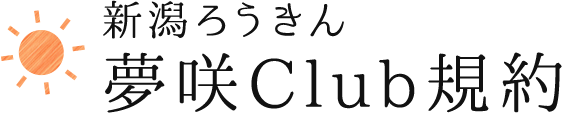 新潟ろうきん
夢咲Club規約